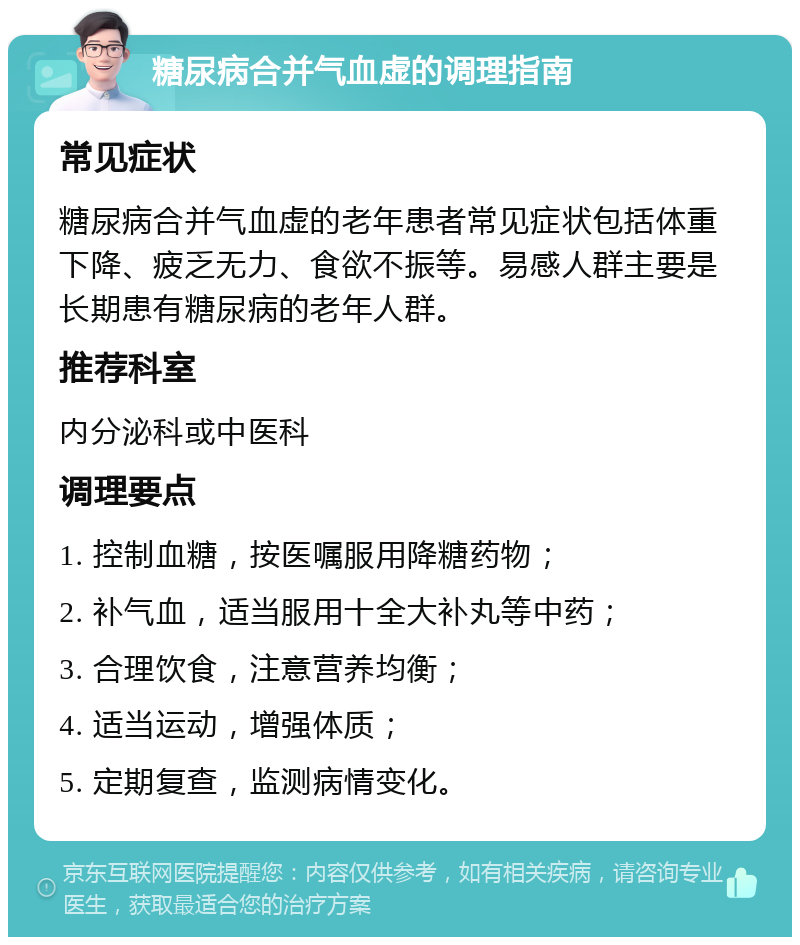 糖尿病合并气血虚的调理指南

常见症状

糖尿病合并气血虚的老年患者常见症状包括体重下降、疲乏无力、食欲不振等。易感人群主要是长期患有糖尿病的老年人群。

推荐科室

内分泌科或中医科

调理要点

1. 控制血糖，按医嘱服用降糖药物；

2. 补气血，适当服用十全大补丸等中药；

3. 合理饮食，注意营养均衡；

4. 适当运动，增强体质；

5. 定期复查，监测病情变化。

京东互联网医院提醒您：内容仅供参考，如有相关疾病，请咨询专业医生，获取最适合您的治疗方案